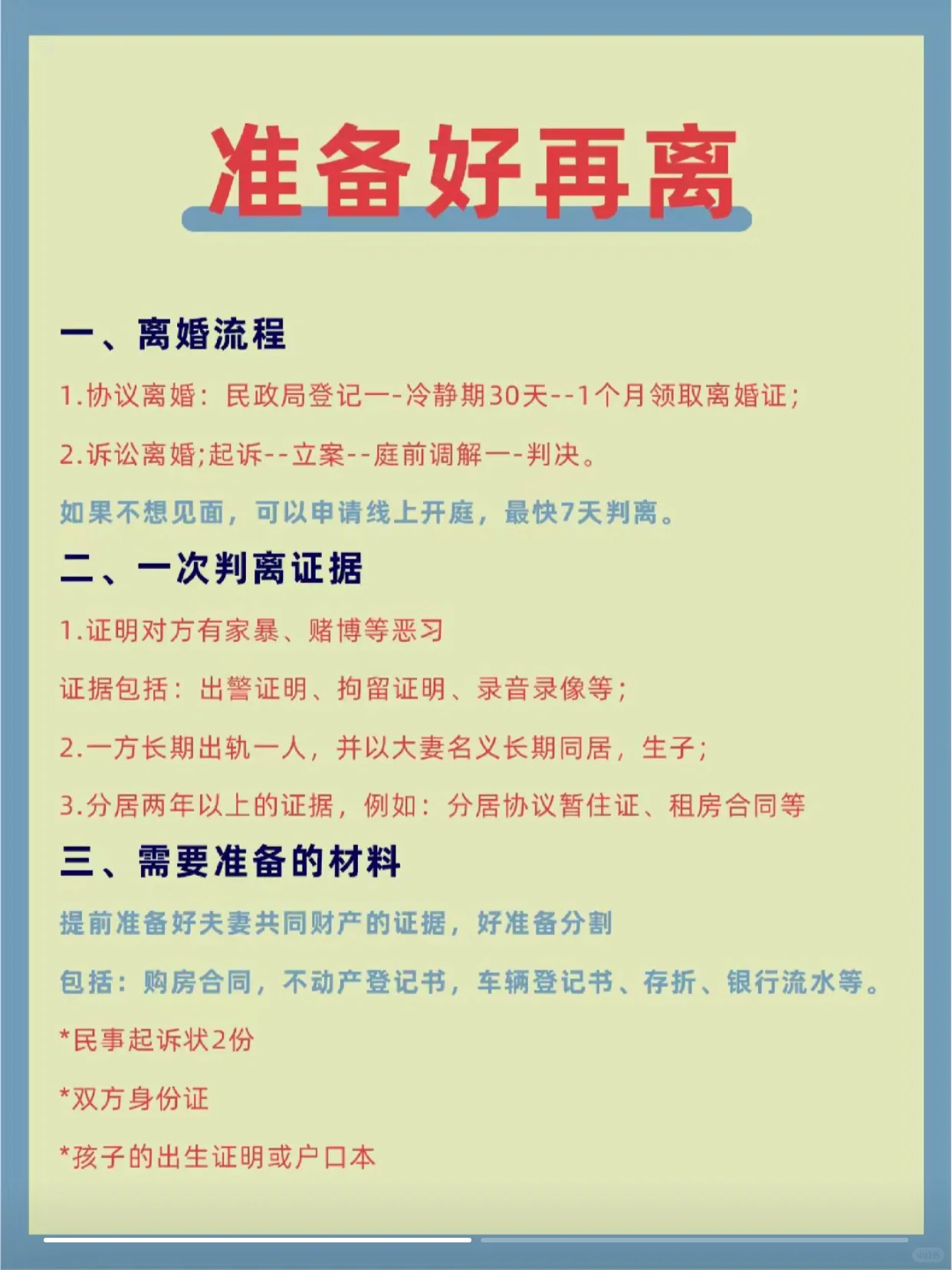 准备好再离

一、离婚流程

1.协议离婚：民政局登记一-冷静期30天--1个月领取离婚证；

2.诉讼离婚;起诉--立案--庭前调解一-判决。

如果不想见面，可以申请线上开庭，最快7天判离。

二、一次判离证据

1.证明对方有家暴、赌博等恶习

证据包括：出警证明、拘留证明、录音录像等；

2.一方长期出轨一人，并以大妻名义长期同居，生子；

3.分居两年以上的证据，例如：分居协议暂住证、租房合同等

三、需要准备的材料

提前准备好夫妻共同财产的证据，好准备分割

包括：购房合同，不动产登记书，车辆登记书、存折、银行流水等。

*民事起诉状2份

*双方身份证

*孩子的出生证明或户口本